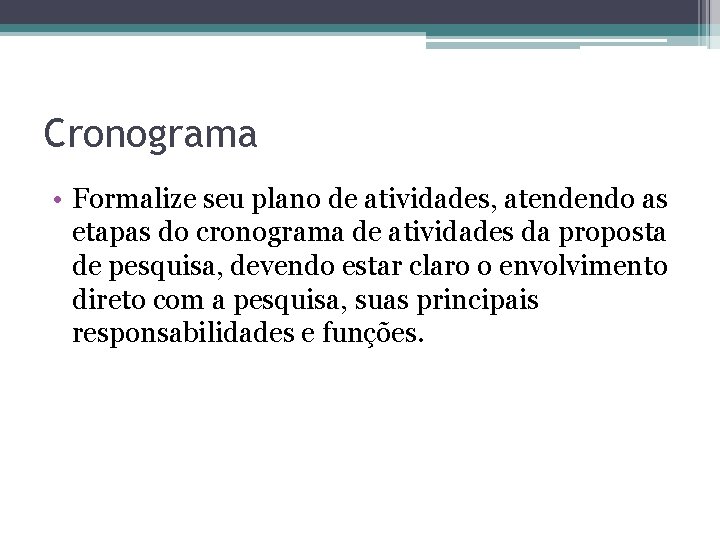 Cronograma

• Formalize seu plano de atividades, atendendo as etapas do cronograma de atividades da proposta de pesquisa, devendo estar claro o envolvimento direto com a pesquisa, suas principais responsabilidades e funções.